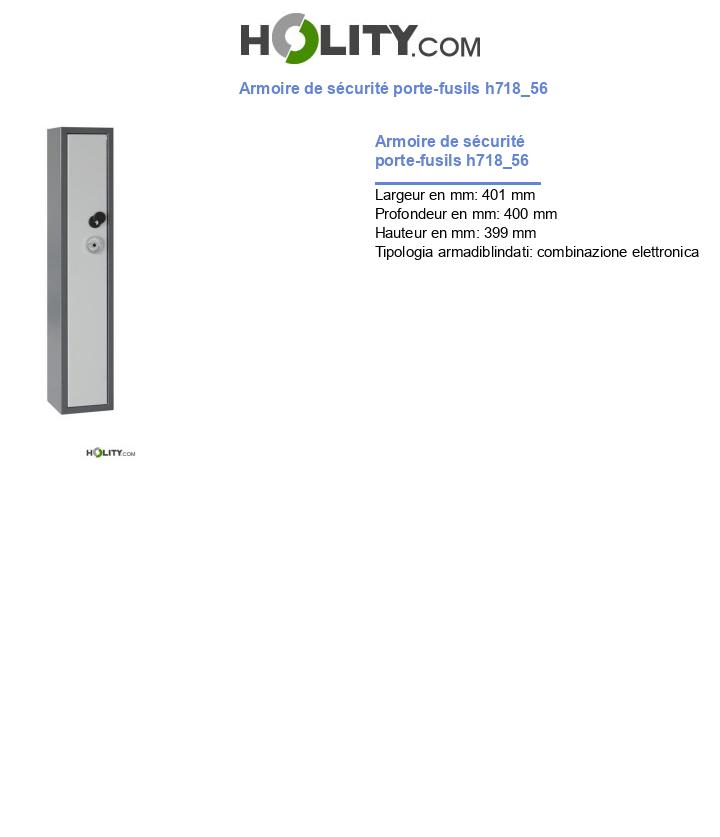 HOLITY.COM

Armoire de sécurité porte-fusils h718_56

HOLITY.COM

Armoire de sécurité porte-fusils h718_56

Largeur en mm: 401 mm
Profondeur en mm: 400 mm
Hauteur en mm: 399 mm
Tipologia armadiblindati: combinazione elettronica